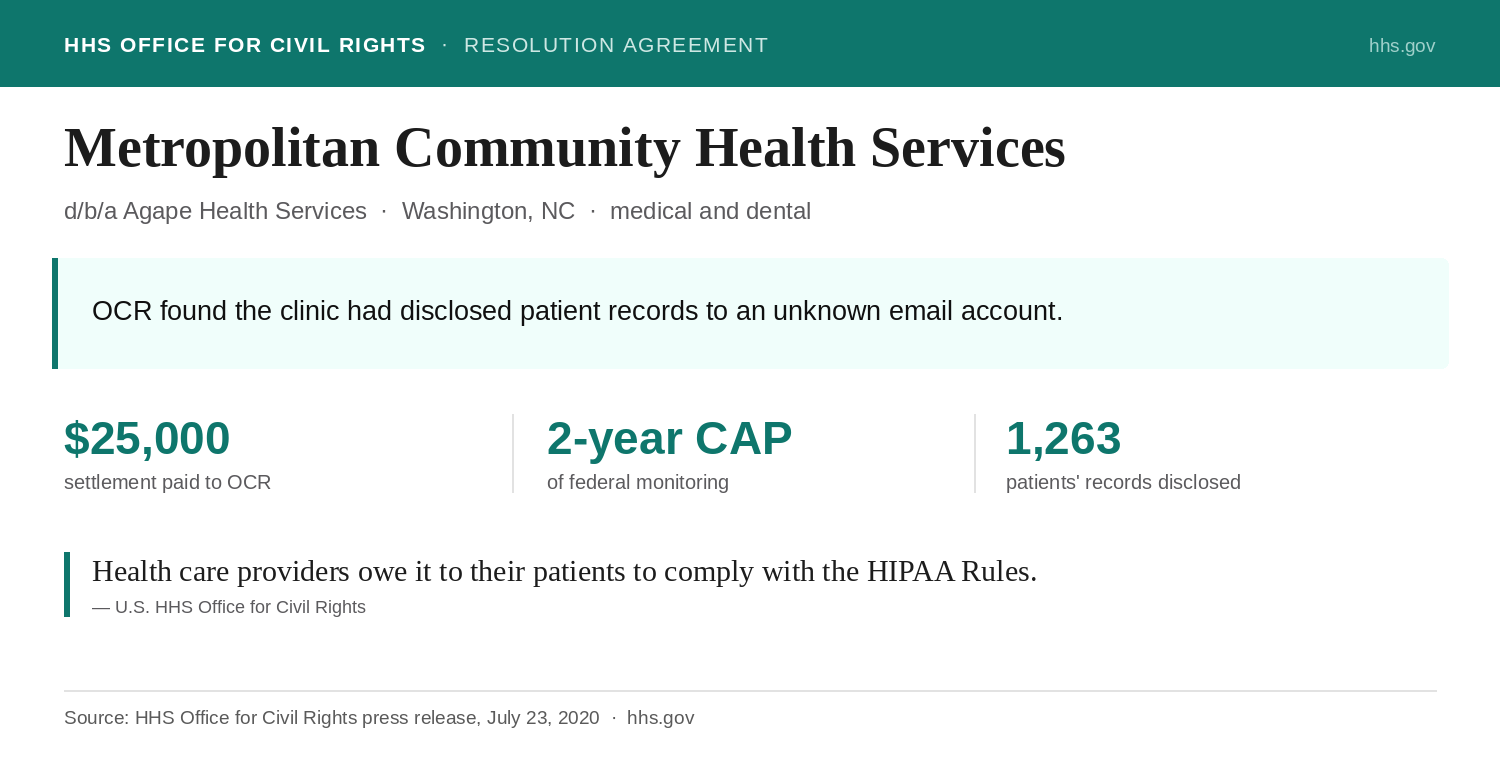 HHS OFFICE FOR CIVIL RIGHTS · RESOLUTION AGREEMENT

hhs.gov

Metropolitan Community Health Services

d/b/a Agape Health Services · Washington, NC · medical and dental

OCR found the clinic had disclosed patient records to an unknown email account.

$25,000
settlement paid to OCR

2-year CAP
of federal monitoring

1,263
patients' records disclosed

Health care providers owe it to their patients to comply with the HIPAA Rules.
— U.S. HHS Office for Civil Rights

Source: HHS Office for Civil Rights press release, July 23, 2020 · hhs.gov